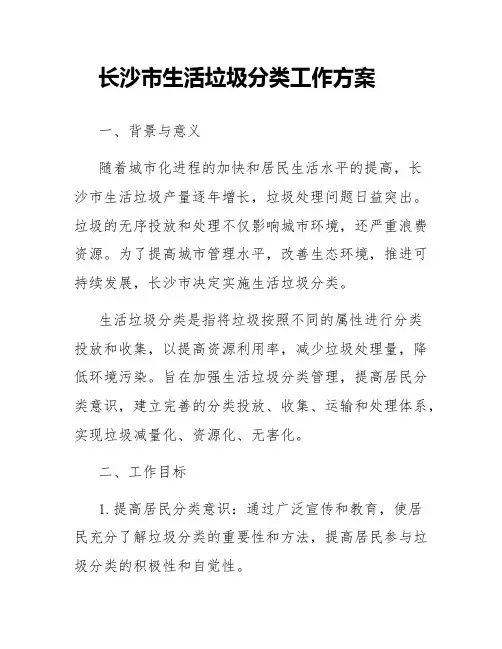 长沙市生活垃圾分类工作方案

一、背景与意义

随着城市化进程的加快和居民生活水平的提高，长沙市生活垃圾产量逐年增长，垃圾处理问题日益突出。垃圾的无序投放和处理不仅影响城市环境，还严重浪费资源。为了提高城市管理水平，改善生态环境，推进可持续发展，长沙市决定实施生活垃圾分类。

生活垃圾分类是指将垃圾按照不同的属性进行分类投放和收集，以提高资源利用率，减少垃圾处理量，降低环境污染。旨在加强生活垃圾分类管理，提高居民分类意识，建立完善的分类投放、收集、运输和处理体系，实现垃圾减量化、资源化、无害化。

二、工作目标

1. 提高居民分类意识：通过广泛宣传和教育，使居民充分了解垃圾分类的重要性和方法，提高居民参与垃圾分类的积极性和自觉性。